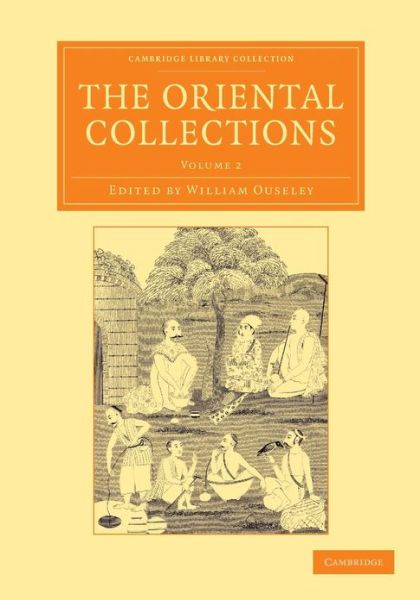 CAMBRIDGE LIBRARY COLLECTION

THE ORIENTAL COLLECTIONS

VOLUME 2

EDITED BY WILLIAM OUSELEY

CAMBRIDGE